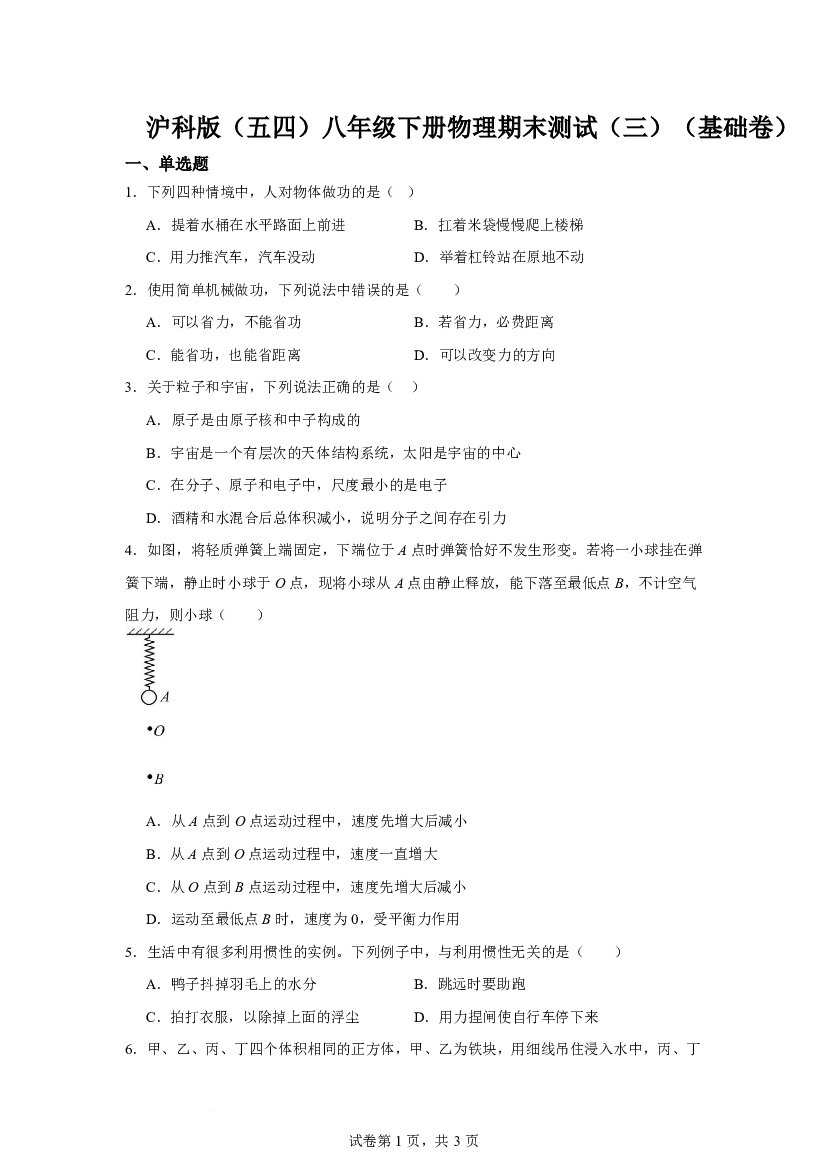 沪科版（五四）八年级下册物理期末测试（三）（基础卷）

一、单选题

1．下列四种情境中，人对物体做功的是（ ）

A．提着水桶在水平路面上前进 B．扛着米袋慢慢爬上楼梯

C．用力推汽车，汽车没动 D．举着杠铃站在原地不动

2．使用简单机械做功，下列说法中错误的是（ ）

A．可以省力，不能省功 B．若省力，必费距离

C．能省功，也能省距离 D．可以改变力的方向

3．关于粒子和宇宙，下列说法正确的是（ ）

A．原子是由原子核和中子构成的

B．宇宙是一个有层次的天体结构系统，太阳是宇宙的中心

C．在分子、原子和电子中，尺度最小的是电子

D．酒精和水混合后总体积减小，说明分子之间存在引力

4．如图，将轻质弹簧上端固定，下端位于A点时弹簧恰好不发生形变。若将一小球挂在弹簧下端，静止时小球于O点，现将小球从A点由静止释放，能下落至最低点B，不计空气阻力，则小球（ ）

A

O

B

A．从A点到O点运动过程中，速度先增大后减小

B．从A点到O点运动过程中，速度一直增大

C．从O点到B点运动过程中，速度先增大后减小

D．运动至最低点B时，速度为0，受平衡力作用

5．生活中有很多利用惯性的实例。下列例子中，与利用惯性无关的是（ ）

A．鸭子抖掉羽毛上的水分 B．跳远时要助跑

C．拍打衣服，以除掉上面的浮尘 D．用力捏闸使自行车停下来

6．甲、乙、丙、丁四个体积相同的正方体，甲、乙为铁块，用细线吊住浸入水中，丙、丁

试卷第1页，共3页